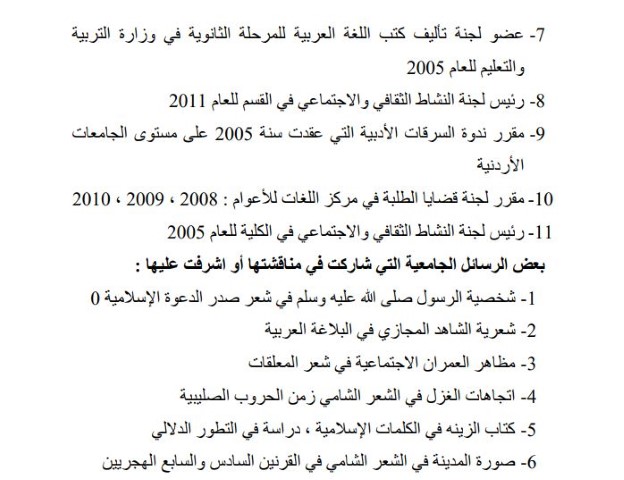 7- عضو لجنة تأليف كتب اللغة العربية للمرحلة الثانوية في وزارة التربية والتعليم للعام 2005

8- رئيس لجنة النشاط الثقافي والاجتماعي في القسم للعام 2011

9- مقرر ندوة السرقات الأدبية التي عقدت سنة 2005 على مستوى الجامعات الأردنية

10- مقرر لجنة قضايا الطلبة في مركز اللغات للأعوام : 2008 ، 2009 ، 2010

11- رئيس لجنة النشاط الثقافي والاجتماعي في الكلية للعام 2005

بعض الرسائل الجامعية التي شاركت في مناقشتها أو اشرفت عليها :

1- شخصية الرسول صلى الله عليه وسلم في شعر صدر الدعوة الإسلامية 0

2- شعرية الشاهد المجازي في البلاغة العربية

3- مظاهر العمران الاجتماعية في شعر المعلقات

4- اتجاهات الغزل في الشعر الشامي زمن الحروب الصليبية

5- كتاب الزينه في الكلمات الإسلامية ، دراسة في التطور الدلالي

6- صورة المدينة في الشعر الشامي في القرنين السادس والسابع الهجريين